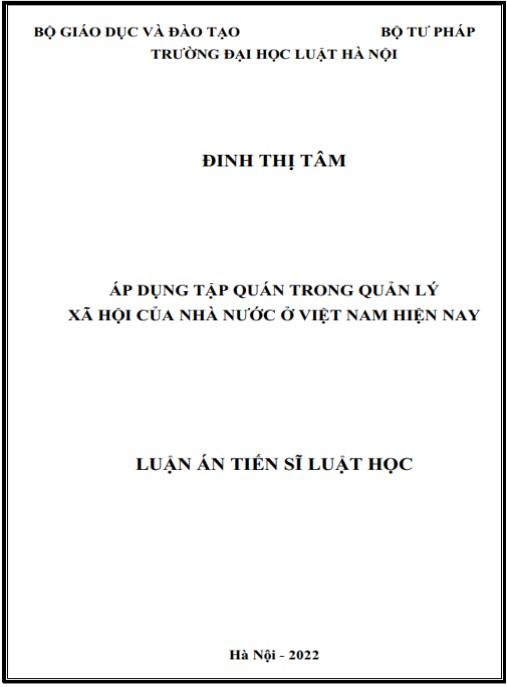 BỘ GIÁO DỤC VÀ ĐÀO TẠO    BỘ TƯ PHÁP
TRƯỜNG ĐẠI HỌC LUẬT HÀ NỘI

ĐINH THỊ TÂM

ÁP DỤNG TẬP QUÁN TRONG QUẢN LÝ
XÃ HỘI CỦA NHÀ NƯỚC Ở VIỆT NAM HIỆN NAY

LUẬN ÁN TIẾN SĨ LUẬT HỌC

Hà Nội - 2022